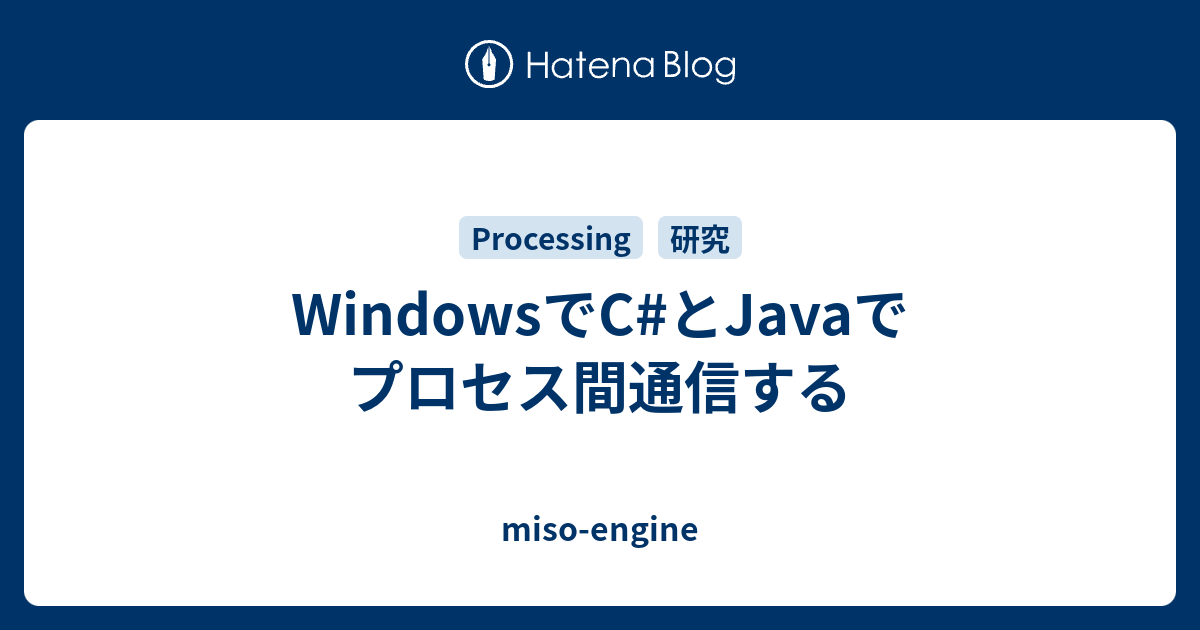 Hatena Blog

Processing 研究

WindowsでC#とJavaでプロセス間通信する

miso-engine